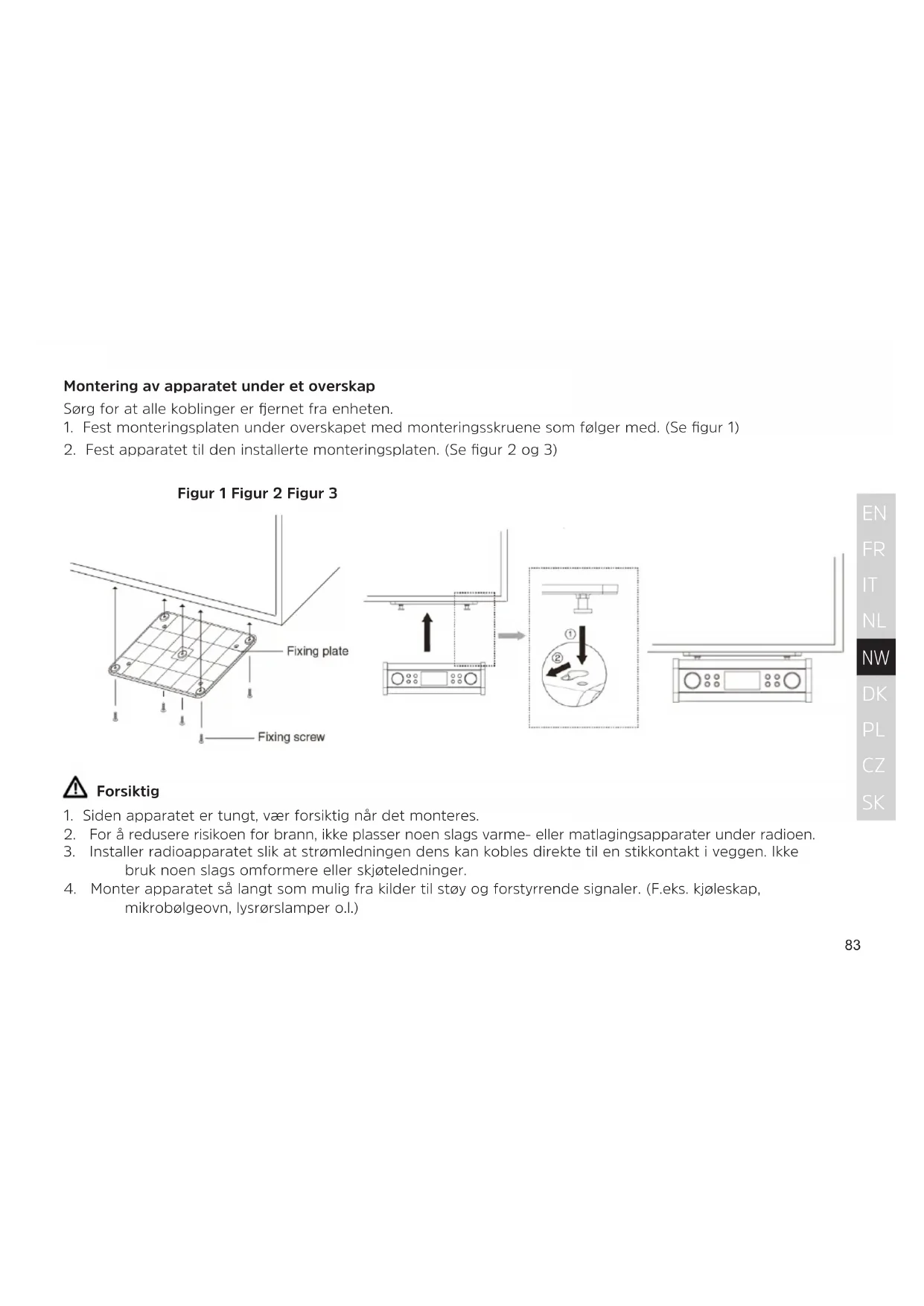 Montering av apparatet under et overskap
Sørg for at alle koblinger er fjernet fra enheten.
1. Fest monteringsplaten under overskapet med monteringsskruene som følger med. (Se figur 1)
2. Fest apparatet til den installerte monteringsplaten. (Se figur 2 og 3)

Figur 1 Figur 2 Figur 3

Fixing plate
Fixing screw
①
②

EN
FR
IT
NL
NW
DK
PL
CZ
SK

Forsiktig
1. Siden apparatet er tungt, vær forsiktig når det monteres.
2. For å redusere risikoen for brann, ikke plasser noen slags varme- eller matlagingsapparater under radioen.
3. Installer radioapparatet slik at strømledningen dens kan kobles direkte til en stikkontakt i veggen. Ikke bruk noen slags omformere eller skjøteledninger.
4. Monter apparatet så langt som mulig fra kilder til støy og forstyrrende signaler. (F.eks. kjøleskap, mikrobølgeovn, lysrørslamper o.l.)

83